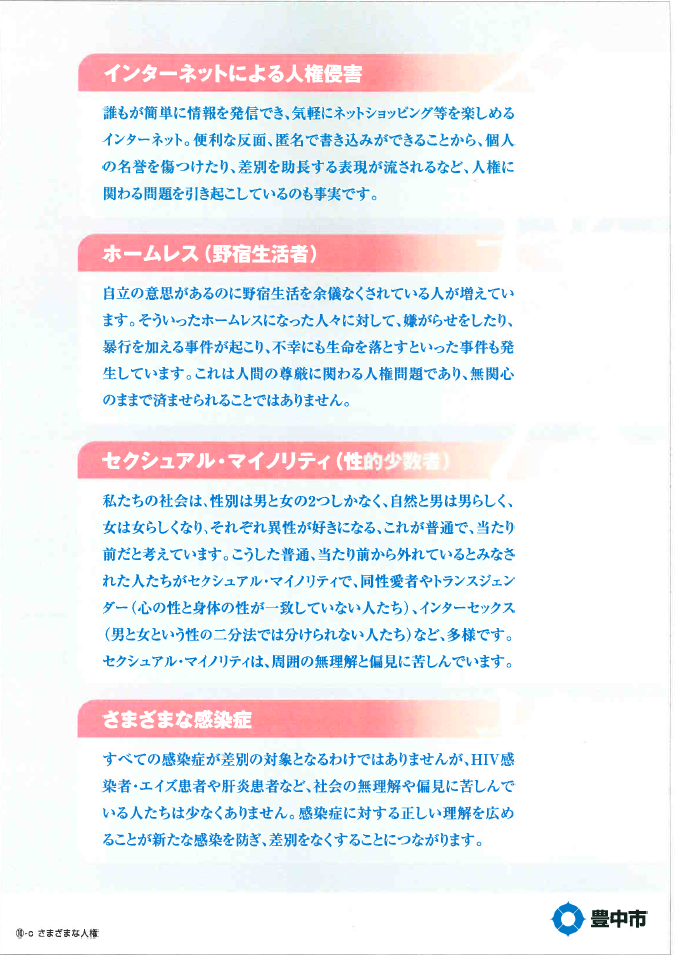 インターネットによる人権侵害

誰もが簡単に情報を発信でき、気軽にネットショッピング等を楽しめるインターネット。便利な反面、匿名で書き込みができることから、個人の名誉を傷つけたり、差別を助長する表現が流されるなど、人権に関わる問題を引き起こしているのも事実です。

ホームレス（野宿生活者）

自立の意思があるのに野宿生活を余儀なくされている人が増えています。そういったホームレスになった人々に対して、嫌がらせをしたり、暴行を加える事件が起こり、不幸にも生命を落とすといった事件も発生しています。これは人間の尊厳に関わる人権問題であり、無関心のままで済ませられることではありません。

セクシュアル・マイノリティ（性的少数者）

私たちの社会は、性別は男と女の2つしかなく、自然と男は男らしく、女は女らしくなり、それぞれ異性が好きになる、これが普通で、当たり前だと考えています。こうした普通、当たり前から外れているとみなされた人たちがセクシュアル・マイノリティで、同性愛者やトランスジェンダー（心の性と身体の性が一致していない人たち）、インターセックス（男と女という性の二分法では分けられない人たち）など、多様です。セクシュアル・マイノリティは、周囲の無理解と偏見に苦しんでいます。

さまざまな感染症

すべての感染症が差別の対象となるわけではありませんが、HIV感染者・エイズ患者や肝炎患者など、社会の無理解や偏見に苦しんでいる人たちは少なくありません。感染症に対する正しい理解を広めることが新たな感染を防ぎ、差別をなくすることにつながります。

⑩-c さまざまな人権

豊中市